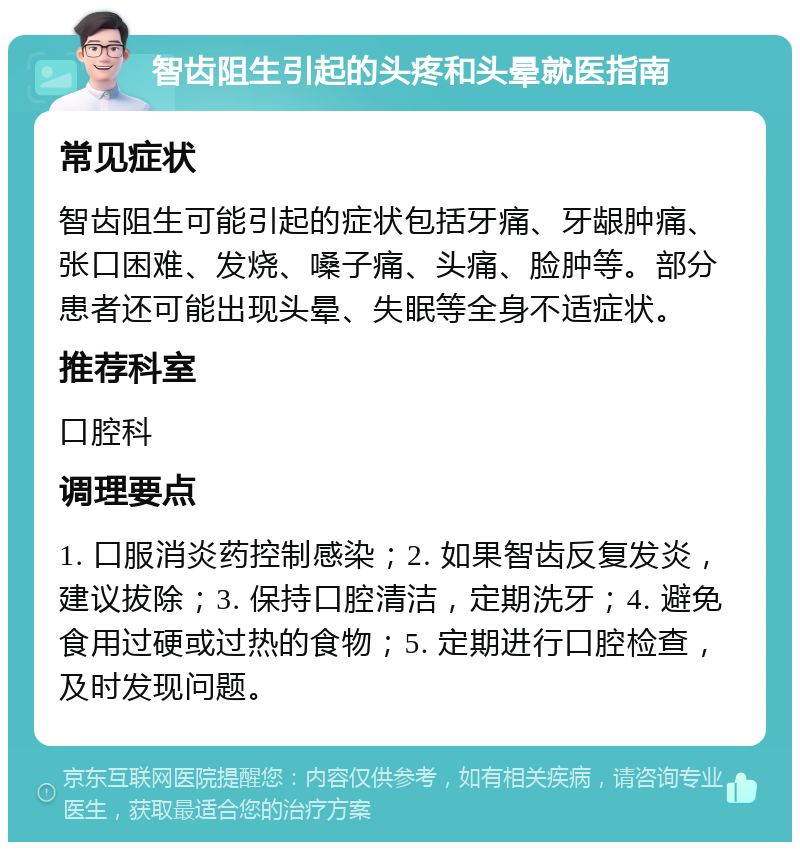 智齿阻生引起的头疼和头晕就医指南

常见症状

智齿阻生可能引起的症状包括牙痛、牙龈肿痛、张口困难、发烧、嗓子痛、头痛、脸肿等。部分患者还可能出现头晕、失眠等全身不适症状。

推荐科室

口腔科

调理要点

1. 口服消炎药控制感染；2. 如果智齿反复发炎，建议拔除；3. 保持口腔清洁，定期洗牙；4. 避免食用过硬或过热的食物；5. 定期进行口腔检查，及时发现问题。

京东互联网医院提醒您：内容仅供参考，如有相关疾病，请咨询专业医生，获取最适合您的治疗方案